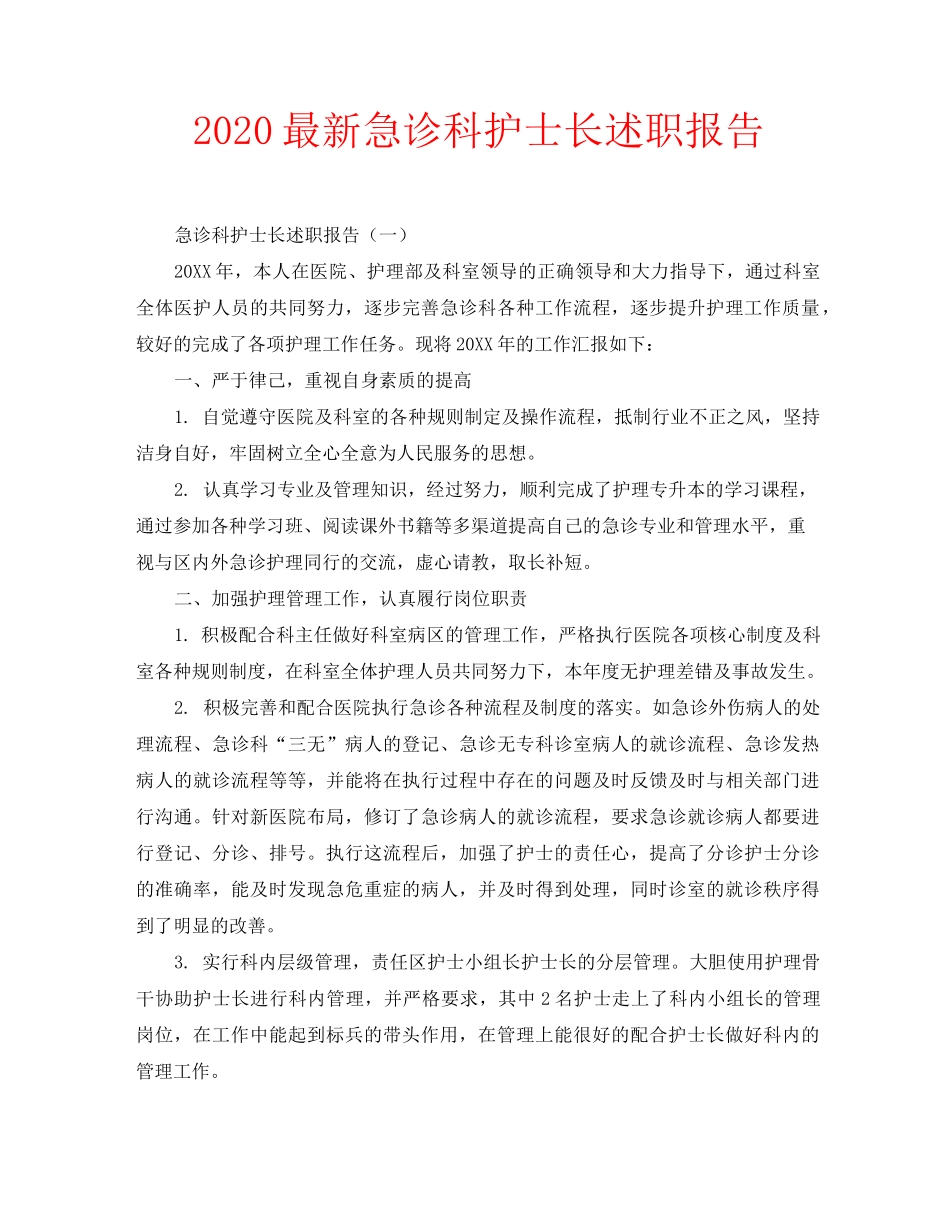 2020最新急诊科护士长述职报告

急诊科护士长述职报告（一）

20XX年，本人在医院、护理部及科室领导的正确领导和大力指导下，通过科室全体医护人员的共同努力，逐步完善急诊科各种工作流程，逐步提升护理工作质量，较好的完成了各项护理工作任务。现将20XX年的工作汇报如下：

一、严于律己，重视自身素质的提高

1. 自觉遵守医院及科室的各种规则制定及操作流程，抵制行业不正之风，坚持洁身自好，牢固树立全心全意为人民服务的思想。

2. 认真学习专业及管理知识，经过努力，顺利完成了护理专升本的学习课程，通过参加各种学习班、阅读课外书籍等多渠道提高自己的急诊专业和管理水平，重视与区内外急诊护理同行的交流，虚心请教，取长补短。

二、加强护理管理工作，认真履行岗位职责

1. 积极配合科主任做好科室病区的管理工作，严格执行医院各项核心制度及科室各种规则制度，在科室全体护理人员共同努力下，本年度无护理差错及事故发生。

2. 积极完善和配合医院执行急诊各种流程及制度的落实。如急诊外伤病人的处理流程、急诊科“三无”病人的登记、急诊无专科诊室病人的就诊流程、急诊发热病人的就诊流程等等，并能将在执行过程中存在的问题及时反馈及时与相关部门进行沟通。针对新医院布局，修订了急诊病人的就诊流程，要求急诊就诊病人都要进行登记、分诊、排号。执行这流程后，加强了护士的责任心，提高了分诊护士分诊的准确率，能及时发现急危重症的病人，并及时得到处理，同时诊室的就诊秩序得到了明显的改善。

3. 实行科内层级管理，责任区护士小组长护士长的分层管理。大胆使用护理骨干协助护士长进行科内管理，并严格要求，其中2名护士走上了科内小组长的管理岗位，在工作中能起到标兵的带头作用，在管理上能很好的配合护士长做好科内的管理工作。